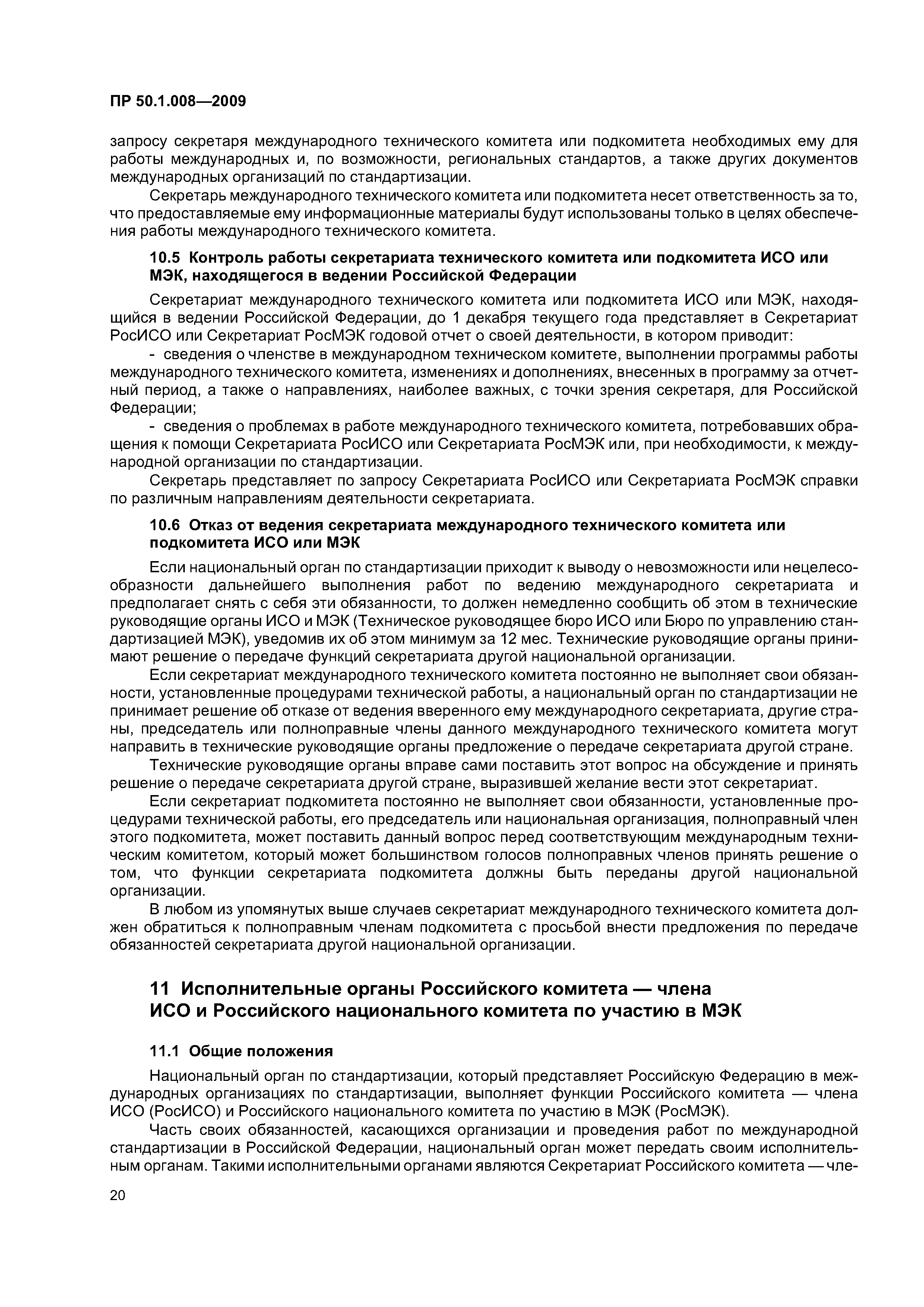 ПР 50.1.008—2009

запросу секретаря международного технического комитета или подкомитета необходимых ему для работы международных и, по возможности, региональных стандартов, а также других документов международных организаций по стандартизации.

Секретарь международного технического комитета или подкомитета несет ответственность за то, что предоставляемые ему информационные материалы будут использованы только в целях обеспечения работы международного технического комитета.

10.5 Контроль работы секретариата технического комитета или подкомитета ИСО или МЭК, находящегося в ведении Российской Федерации

Секретариат международного технического комитета или подкомитета ИСО или МЭК, находящийся в ведении Российской Федерации, до 1 декабря текущего года представляет в Секретариат РосИСО или Секретариат РосМЭК годовой отчет о своей деятельности, в котором приводит:

- сведения о членстве в международном техническом комитете, выполнении программы работы международного технического комитета, изменениях и дополнениях, внесенных в программу за отчетный период, а также о направлениях, наиболее важных, с точки зрения секретаря, для Российской Федерации;

- сведения о проблемах в работе международного технического комитета, потребовавших обращения к помощи Секретариата РосИСО или Секретариата РосМЭК или, при необходимости, к международной организации по стандартизации.

Секретарь представляет по запросу Секретариата РосИСО или Секретариата РосМЭК справки по различным направлениям деятельности секретариата.

10.6 Отказ от ведения секретариата международного технического комитета или подкомитета ИСО или МЭК

Если национальный орган по стандартизации приходит к выводу о невозможности или нецелесообразности дальнейшего выполнения работ по ведению международного секретариата и предполагает снять с себя эти обязанности, то должен немедленно сообщить об этом в технические руководящие органы ИСО и МЭК (Техническое руководящее бюро ИСО или Бюро по управлению стандартизацией МЭК), уведомив их об этом минимум за 12 мес. Технические руководящие органы принимают решение о передаче функций секретариата другой национальной организации.

Если секретариат международного технического комитета постоянно не выполняет свои обязанности, установленные процедурами технической работы, а национальный орган по стандартизации не принимает решение об отказе от ведения вверенного ему международного секретариата, другие страны, председатель или полноправные члены данного международного технического комитета могут направить в технические руководящие органы предложение о передаче секретариата другой стране.

Технические руководящие органы вправе сами поставить этот вопрос на обсуждение и принять решение о передаче секретариата другой стране, выразившей желание вести этот секретариат.

Если секретариат подкомитета постоянно не выполняет свои обязанности, установленные процедурами технической работы, его председатель или национальная организация, полноправный член этого подкомитета, может поставить данный вопрос перед соответствующим международным техническим комитетом, который может большинством голосов полноправных членов принять решение о том, что функции секретариата подкомитета должны быть переданы другой национальной организации.

В любом из упомянутых выше случаев секретариат международного технического комитета должен обратиться к полноправным членам подкомитета с просьбой внести предложения по передаче обязанностей секретариата другой национальной организации.

11 Исполнительные органы Российского комитета — члена ИСО и Российского национального комитета по участию в МЭК

11.1 Общие положения

Национальный орган по стандартизации, который представляет Российскую Федерацию в международных организациях по стандартизации, выполняет функции Российского комитета — члена ИСО (РосИСО) и Российского национального комитета по участию в МЭК (РосМЭК).

Часть своих обязанностей, касающихся организации и проведения работ по международной стандартизации в Российской Федерации, национальный орган может передать своим исполнительным органам. Такими исполнительными органами являются Секретариат Российского комитета — чле-

20